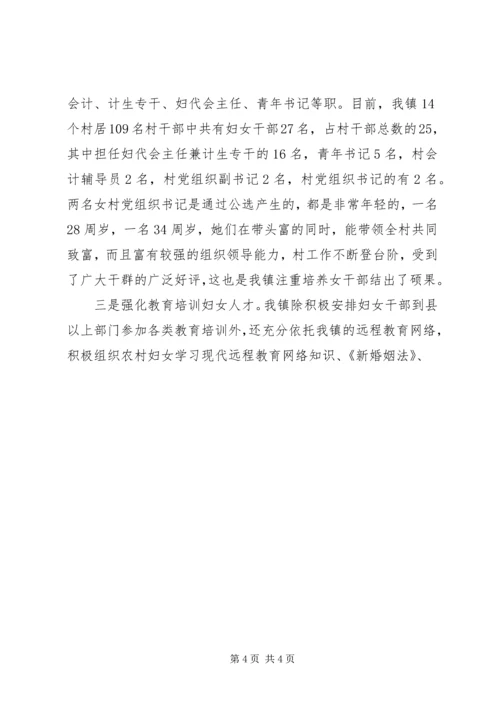 会计、计生专干、妇代会主任、青年书记等职。目前，我镇14个村居109名村干部中共有妇女干部27名，占村干部总数的25，其中担任妇代会主任兼计生专干的16名，青年书记5名，村会计辅导员2名，村党组织副书记2名，村党组织书记的有2名。两名女村党组织书记是通过公选产生的，都是非常年轻的，一名28周岁，一名34周岁，她们在带头富的同时，能带领全村共同致富，而且富有较强的组织领导能力，村工作不断登台阶，受到了广大干群的广泛好评，这也是我镇注重培养女干部结出了硕果。

三是强化教育培训妇女人才。我镇除积极安排妇女干部到县以上部门参加各类教育培训外，还充分依托我镇的远程教育网络，积极组织农村妇女学习现代远程教育网络知识、《新婚姻法》、

第4页 共4页